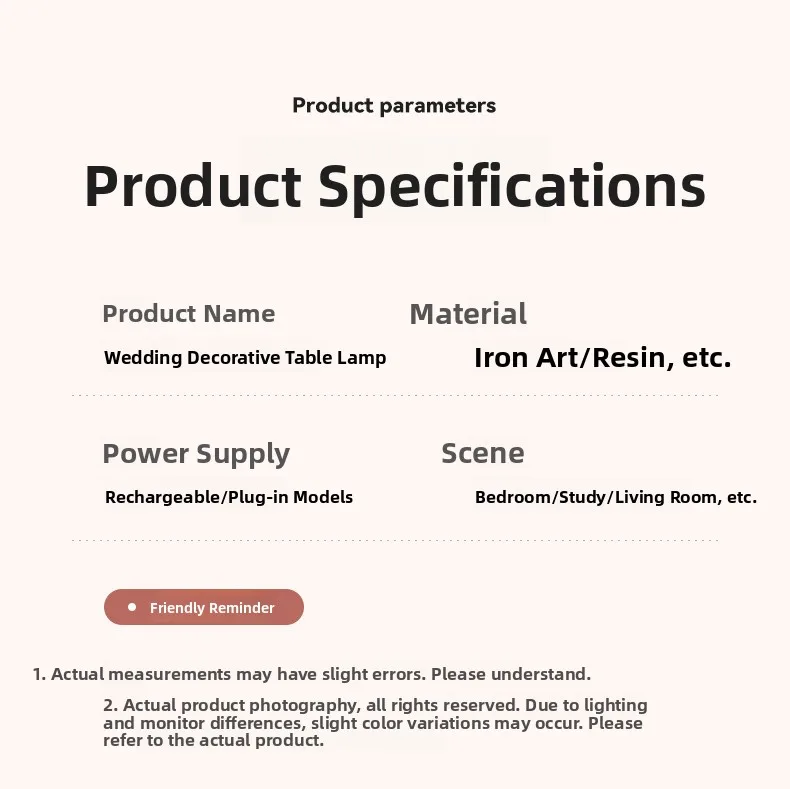 Product parameters

Product Specifications

Product Name

Wedding Decorative Table Lamp

Material

Iron Art/Resin, etc.

Power Supply

Rechargeable/Plug-in Models

Scene

Bedroom/Study/Living Room, etc.

• Friendly Reminder

1. Actual measurements may have slight errors. Please understand.

2. Actual product photography, all rights reserved. Due to lighting and monitor differences, slight color variations may occur. Please refer to the actual product.